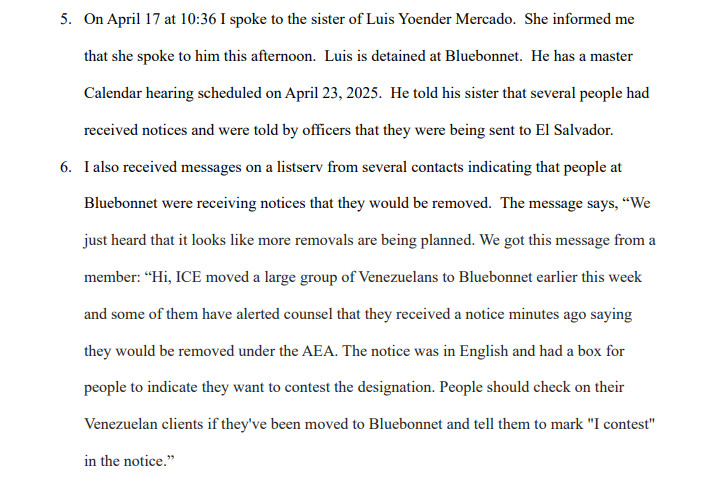 5. On April 17 at 10:36 I spoke to the sister of Luis Yoender Mercado. She informed me that she spoke to him this afternoon. Luis is detained at Bluebonnet. He has a master Calendar hearing scheduled on April 23, 2025. He told his sister that several people had received notices and were told by officers that they were being sent to El Salvador.

6. I also received messages on a listserv from several contacts indicating that people at Bluebonnet were receiving notices that they would be removed. The message says, “We just heard that it looks like more removals are being planned. We got this message from a member: “Hi, ICE moved a large group of Venezuelans to Bluebonnet earlier this week and some of them have alerted counsel that they received a notice minutes ago saying they would be removed under the AEA. The notice was in English and had a box for people to indicate they want to contest the designation. People should check on their Venezuelan clients if they've been moved to Bluebonnet and tell them to mark "I contest" in the notice.”